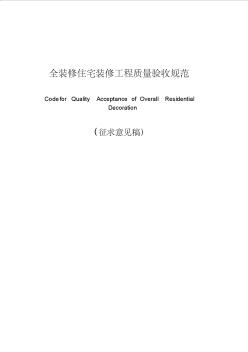 全装修住宅装修工程质量验收规范

Codefor Quality Acceptance of Overall Residential Decoration

（征求意见稿）